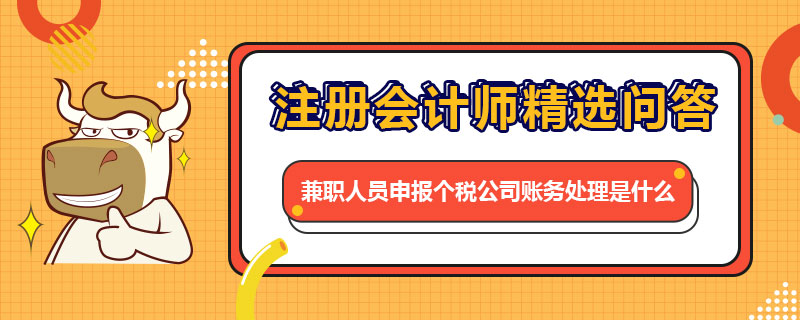 注册会计师精选问答

兼职人员申报个税公司账务处理是什么